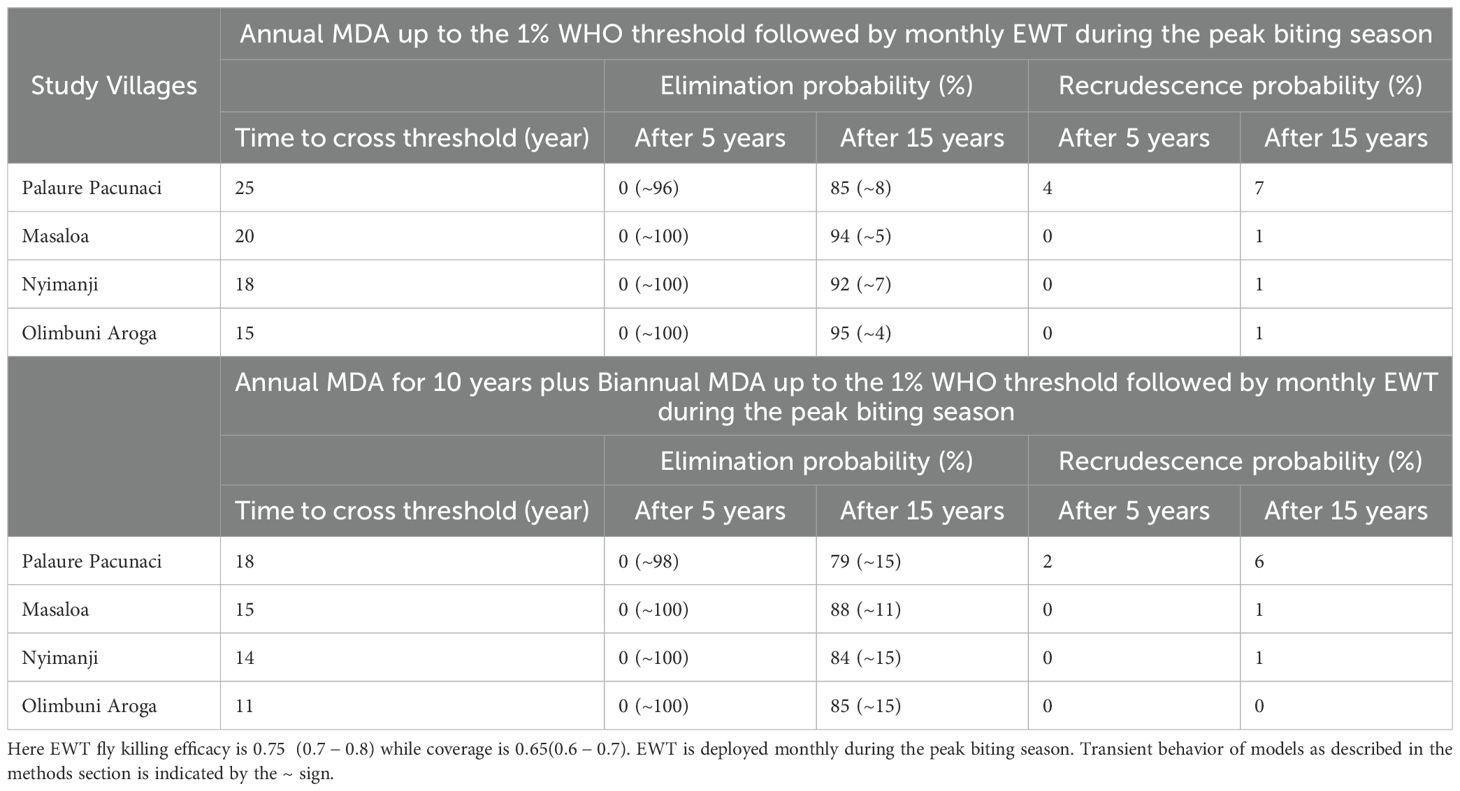 | Study Villages | Annual MDA up to the 1% WHO threshold followed by monthly EWT during the peak biting season | | | | |
|---|---|---|---|---|---|
| | | Elimination probability (%) | | Recrudescence probability (%) | |
| | Time to cross threshold (year) | After 5 years | After 15 years | After 5 years | After 15 years |
| Palaure Pacunaci | 25 | 0 (~96) | 85 (~8) | 4 | 7 |
| Masaloa | 20 | 0 (~100) | 94 (~5) | 0 | 1 |
| Nyimanji | 18 | 0 (~100) | 92 (~7) | 0 | 1 |
| Olimbuni Aroga | 15 | 0 (~100) | 95 (~4) | 0 | 1 |
| | Annual MDA for 10 years plus Biannual MDA up to the 1% WHO threshold followed by monthly EWT during the peak biting season | | | | |
| | | Elimination probability (%) | | Recrudescence probability (%) | |
| | Time to cross threshold (year) | After 5 years | After 15 years | After 5 years | After 15 years |
| Palaure Pacunaci | 18 | 0 (~98) | 79 (~15) | 2 | 6 |
| Masaloa | 15 | 0 (~100) | 88 (~11) | 0 | 1 |
| Nyimanji | 14 | 0 (~100) | 84 (~15) | 0 | 1 |
| Olimbuni Aroga | 11 | 0 (~100) | 85 (~15) | 0 | 0 |

Here EWT fly killing efficacy is 0.75 (0.7 – 0.8) while coverage is 0.65(0.6 – 0.7). EWT is deployed monthly during the peak biting season. Transient behavior of models as described in the methods section is indicated by the ~ sign.